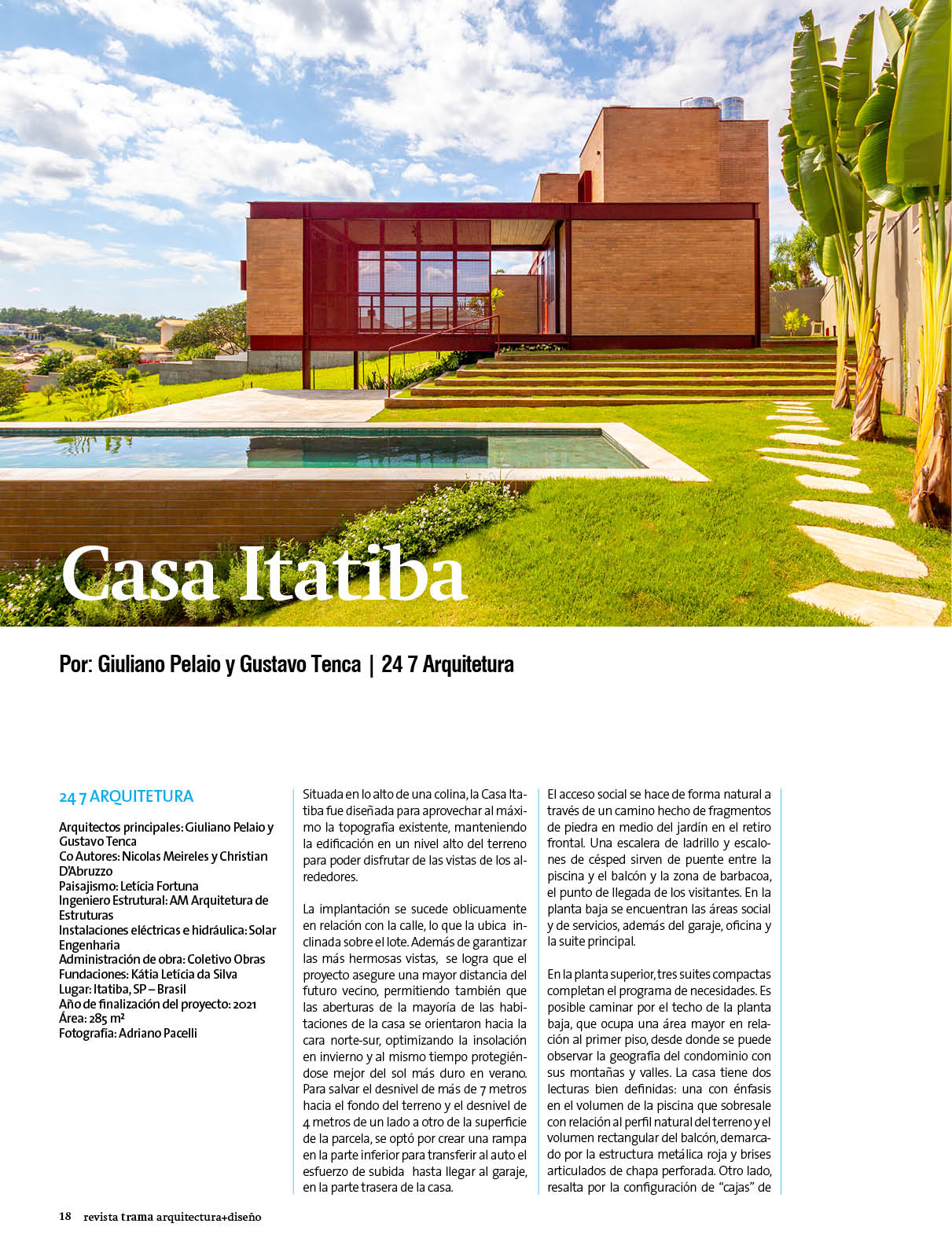 Casa Itatiba

Por: Giuliano Pelaio y Gustavo Tenca | 24 7 Arquitetura

24 7 ARQUITETURA

Arquitectos principales: Giuliano Pelaio y Gustavo Tenca
Co Autores: Nicolas Meireles y Christian D'Abruzzo
Paisajismo: Letícia Fortuna
Ingeniero Estrutural: AM Arquitetura de Estruturas
Instalaciones eléctricas e hidráulica: Solar Engenharia
Administración de obra: Coletivo Obras
Fundaciones: Kátia Letícia da Silva
Lugar: Itatiba, SP – Brasil
Año de finalización del proyecto: 2021
Área: 285 m²
Fotografía: Adriano Pacelli

Situada en lo alto de una colina, la Casa Itatiba fue diseñada para aprovechar al máximo la topografía existente, manteniendo la edificación en un nivel alto del terreno para poder disfrutar de las vistas de los alrededores.

La implantación se sucede oblicuamente en relación con la calle, lo que la ubica inclinada sobre el lote. Además de garantizar las más hermosas vistas, se logra que el proyecto asegure una mayor distancia del futuro vecino, permitiendo también que las aberturas de la mayoría de las habitaciones de la casa se orientaron hacia la cara norte-sur, optimizando la insolación en invierno y al mismo tiempo protegiéndose mejor del sol más duro en verano. Para salvar el desnivel de más de 7 metros hacia el fondo del terreno y el desnivel de 4 metros de un lado a otro de la superficie de la parcela, se optó por crear una rampa en la parte inferior para transferir al auto el esfuerzo de subida hasta llegar al garaje, en la parte trasera de la casa.

El acceso social se hace de forma natural a través de un camino hecho de fragmentos de piedra en medio del jardín en el retiro frontal. Una escalera de ladrillo y escalones de césped sirven de puente entre la piscina y el balcón y la zona de barbacoa, el punto de llegada de los visitantes. En la planta baja se encuentran las áreas social y de servicios, además del garaje, oficina y la suite principal.

En la planta superior, tres suites compactas completan el programa de necesidades. Es posible caminar por el techo de la planta baja, que ocupa una área mayor en relación al primer piso, desde donde se puede observar la geografía del condominio con sus montañas y valles. La casa tiene dos lecturas bien definidas: una con énfasis en el volumen de la piscina que sobresale con relación al perfil natural del terreno y el volumen rectangular del balcón, demarcado por la estructura metálica roja y brises articulados de chapa perforada. Otro lado, resalta por la configuración de "cajas" de

18 revista trama arquitectura+diseño